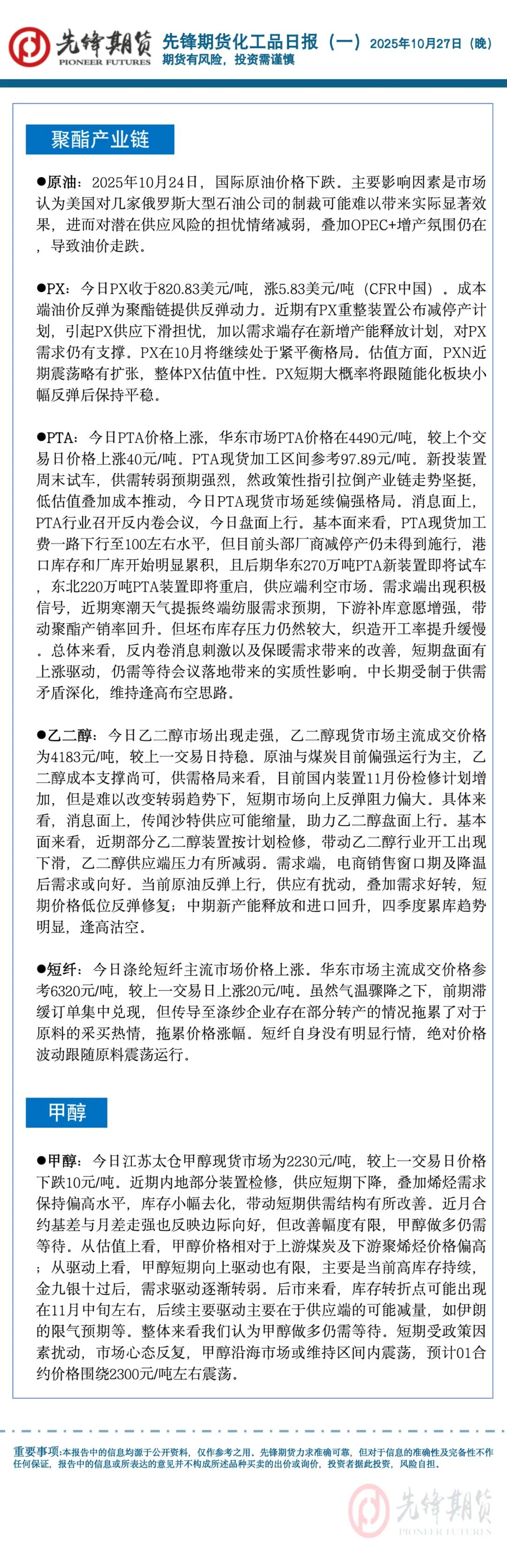 先锋期货
PIONEER FUTURES

先锋期货化工品日报（一） 2025年10月27日（晚）
期货有风险，投资需谨慎

聚酯产业链

●原油：2025年10月24日，国际原油价格下跌。主要影响因素是市场认为美国对几家俄罗斯大型石油公司的制裁可能难以带来实际显著效果，进而对潜在供应风险的担忧情绪减弱，叠加OPEC+增产氛围仍在，导致油价走跌。

●PX：今日PX收于820.83美元/吨，涨5.83美元/吨（CFR中国）。成本端油价反弹为聚酯链提供反弹动力。近期有PX重整装置公布减停产计划，引起PX供应下滑担忧，加以需求端存在新增产能释放计划，对PX需求仍有支撑。PX在10月将继续处于紧平衡格局。估值方面，PXN近期震荡略有扩张，整体PX估值中性。PX短期大概率将跟随能化板块小幅反弹后保持平稳。

●PTA：今日PTA价格上涨，华东市场PTA价格在4490元/吨，较上个交易日价格上涨40元/吨。PTA现货加工区间参考97.89元/吨。新投装置周末试车，供需转弱预期强烈，然政策性指引拉倒产业链走势坚挺，低估值叠加成本推动，今日PTA现货市场延续偏强格局。消息面上，PTA行业召开反内卷会议，今日盘面上行。基本面来看，PTA现货加工费一路下行至100左右水平，但目前头部厂商减停产仍未得到施行，港口库存和厂库开始明显累积，且后期华东270万吨PTA新装置即将试车，东北220万吨PTA装置即将重启，供应端利空市场。需求端出现积极信号，近期寒潮天气提振终端纺服需求预期，下游补库意愿增强，带动聚酯产销率回升。但坯布库存压力仍然较大，织造开工率提升缓慢。总体来看，反内卷消息刺激以及保暖需求带来的改善，短期盘面有上涨驱动，仍需等待会议落地带来的实质性影响。中长期受制于供需矛盾深化，维持逢高布空思路。

●乙二醇：今日乙二醇市场出现走强，乙二醇现货市场主流成交价格为4183元/吨，较上一交易日持稳。原油与煤炭目前偏强运行为主，乙二醇成本支撑尚可，供需格局来看，目前国内装置11月份检修计划增加，但是难以改变转弱趋势下，短期市场向上反弹阻力偏大。具体来看，消息面上，传闻沙特供应可能缩量，助力乙二醇盘面上行。基本面来看，近期部分乙二醇装置按计划检修，带动乙二醇行业开工出现下滑，乙二醇供应端压力有所减弱。需求端，电商销售窗口期及降温后需求或向好。当前原油反弹上行，供应有扰动，叠加需求好转，短期价格低位反弹修复；中期新产能释放和进口回升，四季度累库趋势明显，逢高沽空。

●短纤：今日涤纶短纤主流市场价格上涨。华东市场主流成交价格参考6320元/吨，较上一交易日上涨20元/吨。虽然气温骤降之下，前期滞缓订单集中兑现，但传导至涤纱企业存在部分转产的情况拖累了对于原料的采买热情，拖累价格涨幅。短纤自身没有明显行情，绝对价格波动跟随原料震荡运行。

甲醇

●甲醇：今日江苏太仓甲醇现货市场为2230元/吨，较上一交易日价格下跌10元/吨。近期内地部分装置检修，供应短期下降，叠加烯烃需求保持偏高水平，库存小幅去化，带动短期供需结构有所改善。近月合约基差与月差走强也反映边际向好，但改善幅度有限，甲醇做多仍需等待。从估值上看，甲醇价格相对于上游煤炭及下游聚烯烃价格偏高；从驱动上看，甲醇短期向上驱动也有限，主要是当前高库存持续，金九银十过后，需求驱动逐渐转弱。后市来看，库存转折点可能出现在11月中旬左右，后续主要驱动主要在于供应端的可能减量，如伊朗的限气预期等。整体来看我们认为甲醇做多仍需等待。短期受政策因素扰动，市场心态反复，甲醇沿海市场或维持区间内震荡，预计01合约价格围绕2300元/吨左右震荡。

重要事项：本报告中的信息均源于公开资料，仅作参考之用。先锋期货力求准确可靠，但对于信息的准确性及完备性不作任何保证，报告中的信息或所表达的意见并不构成所述品种买卖的出价或询价，投资者据此投资，风险自担。

先锋期货
PIONEER FUTURES